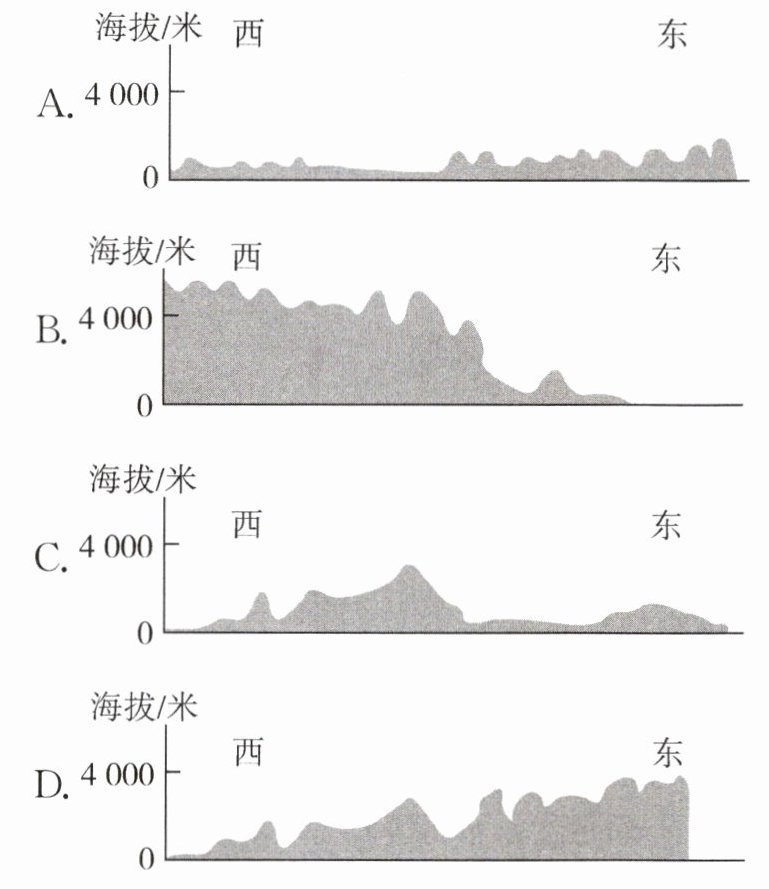 A.
海拔/米 西 东
4 000
0

B.
海拔/米 西 东
4 000
0

C.
海拔/米
西 东
4 000
0

D.
海拔/米
西 东
4 000
0